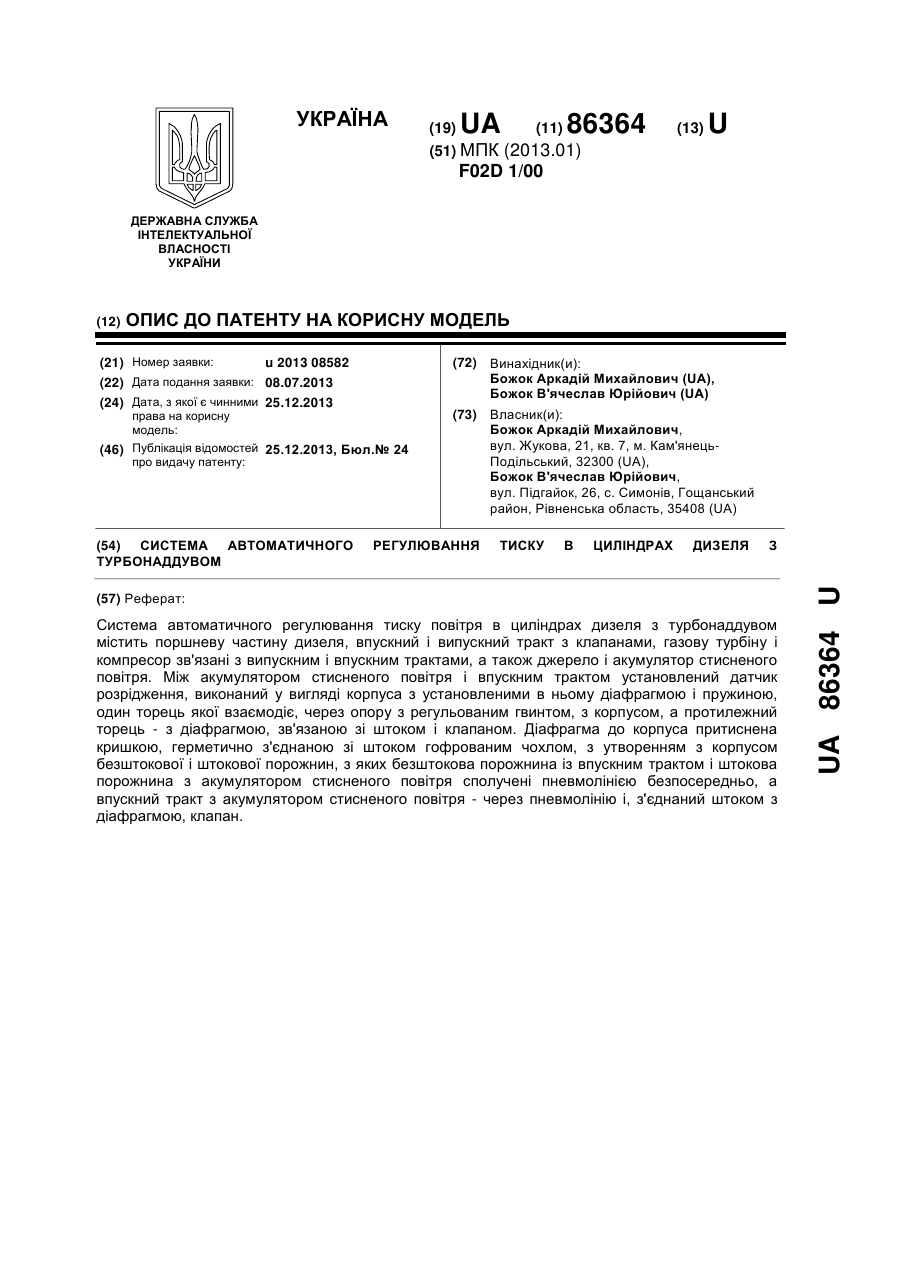 УКРАЇНА

(19) UA (11) 86364 (13) U

(51) МПК (2013.01)
F02D 1/00

ДЕРЖАВНА СЛУЖБА ІНТЕЛЕКТУАЛЬНОЇ ВЛАСНОСТІ УКРАЇНИ

(12) ОПИС ДО ПАТЕНТУ НА КОРИСНУ МОДЕЛЬ

(21) Номер заявки: u 2013 08582
(22) Дата подання заявки: 08.07.2013
(24) Дата, з якої є чинними права на корисну модель: 25.12.2013
(46) Публікація відомостей про видачу патенту: 25.12.2013, Бюл.№ 24

(72) Винахідник(и):
Божок Аркадій Михайлович (UA),
Божок В'ячеслав Юрійович (UA)

(73) Власник(и):
Божок Аркадій Михайлович,
вул. Жукова, 21, кв. 7, м. Кам'янець-Подільський, 32300 (UA),
Божок В'ячеслав Юрійович,
вул. Підгайок, 26, с. Симонів, Гощанський район, Рівненська область, 35408 (UA)

(54) СИСТЕМА АВТОМАТИЧНОГО РЕГУЛЮВАННЯ ТИСКУ В ЦИЛІНДРАХ ДИЗЕЛЯ З ТУРБОНАДДУВОМ

(57) Реферат:

Система автоматичного регулювання тиску повітря в циліндрах дизеля з турбонаддувом містить поршневу частину дизеля, впускний і випускний тракт з клапанами, газову турбіну і компресор зв'язані з випускним і впускним трактами, а також джерело і акумулятор стисненого повітря. Між акумулятором стисненого повітря і впускним трактом установлений датчик розрідження, виконаний у вигляді корпуса з установленими в ньому діафрагмою і пружиною, один торець якої взаємодіє, через опору з регульованим гвинтом, з корпусом, а протилежний торець - з діафрагмою, зв'язаною зі штоком і клапаном. Діафрагма до корпуса притиснена кришкою, герметично з'єднаною зі штоком гофрованим чохлом, з утворенням з корпусом безштокової і штокової порожнин, з яких безштокова порожнина із впускним трактом і штокова порожнина з акумулятором стисненого повітря сполучені пневмолінією безпосередньо, а впускний тракт з акумулятором стисненого повітря - через пневмолінію і, з'єднаний штоком з діафрагмою, клапан.

UA 86364 U